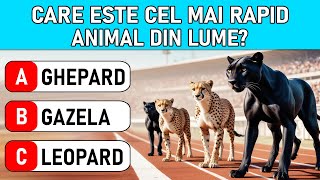 CARE ESTE CEL MAI RAPID ANIMAL DIN LUME?

A GHEPARD

B GAZELA

C LEOPARD